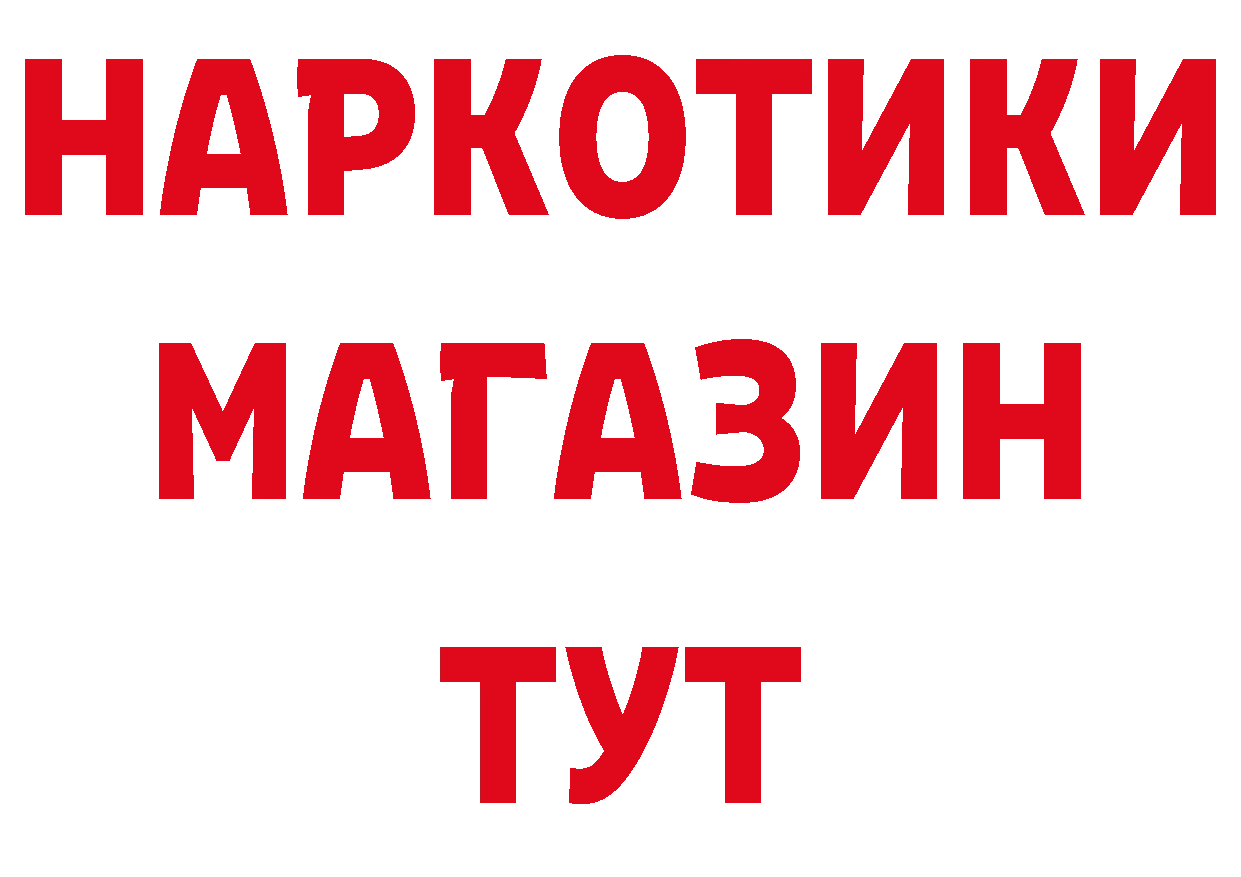 НАРКОТИКИ
МАГАЗИН
ТУТ